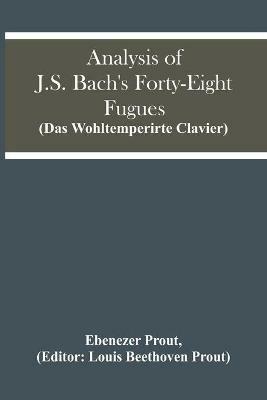 Analysis of
J.S. Bach's Forty-Eight
Fugues
(Das Wohltemperirte Clavier)

Ebenezer Prout,
(Editor: Louis Beethoven Prout)